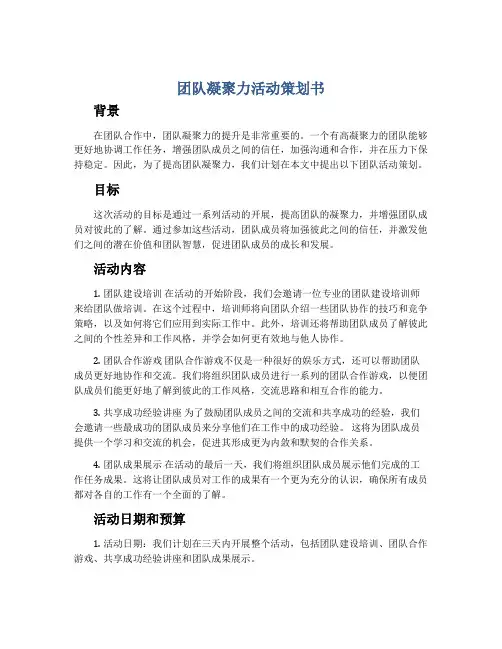 团队凝聚力活动策划书

背景

在团队合作中，团队凝聚力的提升是非常重要的。一个有高凝聚力的团队能够更好地协调工作任务，增强团队成员之间的信任，加强沟通和合作，并在压力下保持稳定。因此，为了提高团队凝聚力，我们计划在本文中提出以下团队活动策划。

目标

这次活动的目标是通过一系列活动的开展，提高团队的凝聚力，并增强团队成员对彼此的了解。通过参加这些活动，团队成员将加强彼此之间的信任，并激发他们之间的潜在价值和团队智慧，促进团队成员的成长和发展。

活动内容

1. 团队建设培训 在活动的开始阶段，我们会邀请一位专业的团队建设培训师来给团队做培训。在这个过程中，培训师将向团队介绍一些团队协作的技巧和竞争策略，以及如何将它们应用到实际工作中。此外，培训还将帮助团队成员了解彼此之间的个性差异和工作风格，并学会如何更有效地与他人协作。

2. 团队合作游戏 团队合作游戏不仅是一种很好的娱乐方式，还可以帮助团队成员更好地协作和交流。我们将组织团队成员进行一系列的团队合作游戏，以便团队成员们能更好地了解到彼此的工作风格，交流思路和相互合作的能力。

3. 共享成功经验讲座 为了鼓励团队成员之间的交流和共享成功的经验，我们会邀请一些最成功的团队成员来分享他们在工作中的成功经验。 这将为团队成员提供一个学习和交流的机会，促进其形成更为内敛和默契的合作关系。

4. 团队成果展示 在活动的最后一天，我们将组织团队成员展示他们完成的工作任务成果。这将让团队成员对工作的成果有一个更为充分的认识，确保所有成员都对各自的工作有一个全面的了解。

活动日期和预算

1. 活动日期：我们计划在三天内开展整个活动，包括团队建设培训、团队合作游戏、共享成功经验讲座和团队成果展示。